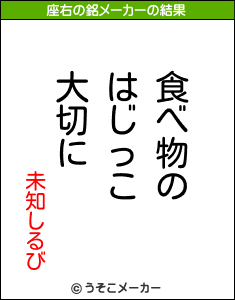 座右の銘メーカーの結果

食べ物の
はじっこ
大切に

未知しるび

© うそこメーカー